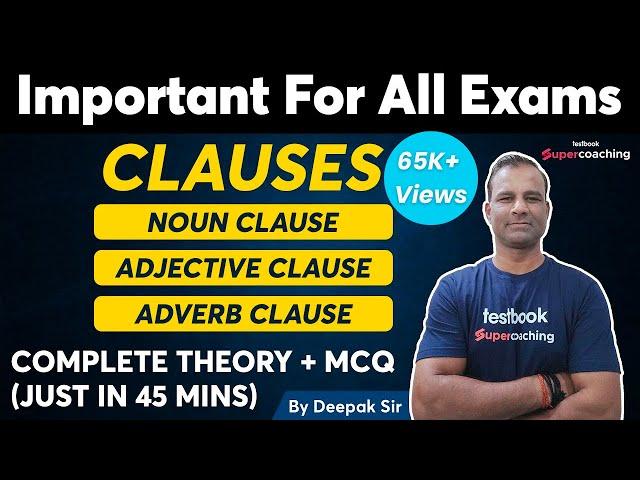 Important For All Exams

CLAUSES

65K+ Views

testbook Supercoaching

NOUN CLAUSE

ADJECTIVE CLAUSE

ADVERB CLAUSE

COMPLETE THEORY + MCQ (JUST IN 45 MINS)

By Deepak Sir

testbook Supercoaching